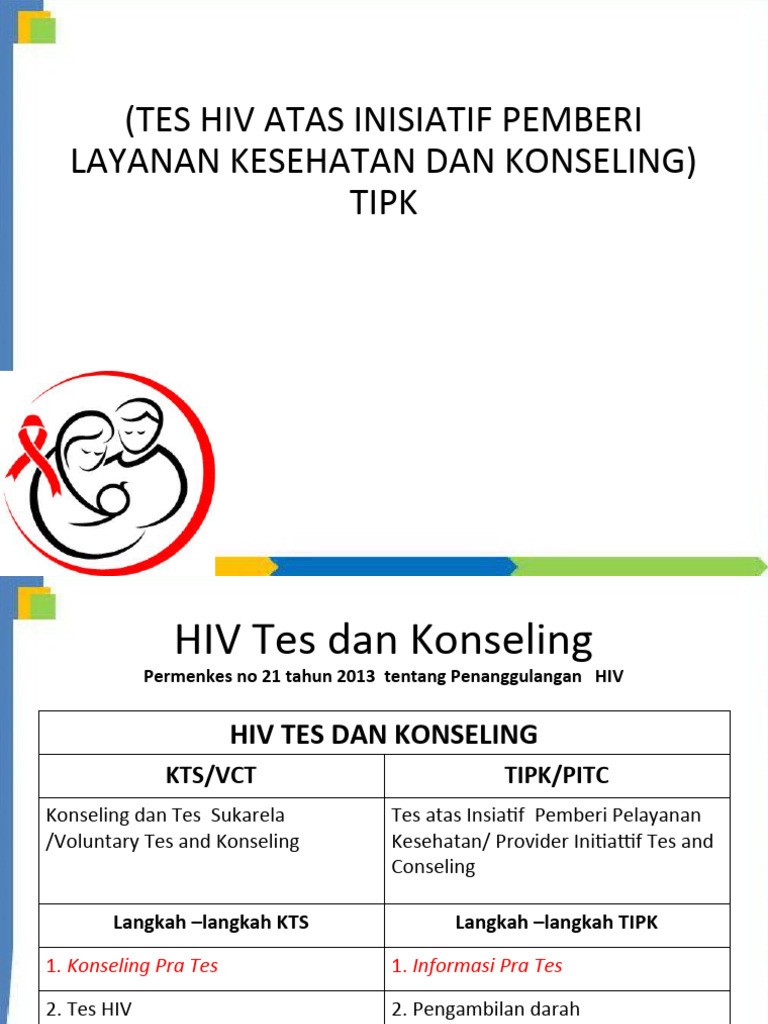 (TES HIV ATAS INISIATIF PEMBERI LAYANAN KESEHATAN DAN KONSELING) TIPK

HIV Tes dan Konseling

Permenkes no 21 tahun 2013 tentang Penanggulangan HIV

| HIV TES DAN KONSELING | |
|---|---|
| KTS/VCT | TIPK/PITC |
| Konseling dan Tes Sukarela /Voluntary Tes and Konseling | Tes atas Insiatif Pemberi Pelayanan Kesehatan/ Provider Initiattif Tes and Conseling |
| Langkah –langkah KTS | Langkah –langkah TIPK |
| 1. Konseling Pra Tes | 1. Informasi Pra Tes |
| 2. Tes HIV | 2. Pengambilan darah |